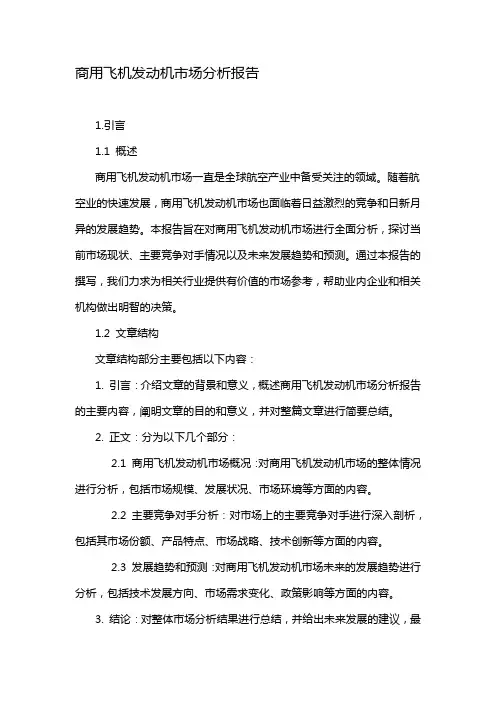 商用飞机发动机市场分析报告

1.引言

1.1 概述

商用飞机发动机市场一直是全球航空产业中备受关注的领域。随着航空业的快速发展，商用飞机发动机市场也面临着日益激烈的竞争和日新月异的发展趋势。本报告旨在对商用飞机发动机市场进行全面分析，探讨当前市场现状、主要竞争对手情况以及未来发展趋势和预测。通过本报告的撰写，我们力求为相关行业提供有价值的市场参考，帮助业内企业和相关机构做出明智的决策。

1.2 文章结构

文章结构部分主要包括以下内容：

1. 引言：介绍文章的背景和意义，概述商用飞机发动机市场分析报告的主要内容，阐明文章的目的和意义，并对整篇文章进行简要总结。

2. 正文：分为以下几个部分：

2.1 商用飞机发动机市场概况：对商用飞机发动机市场的整体情况进行分析，包括市场规模、发展状况、市场环境等方面的内容。

2.2 主要竞争对手分析：对市场上的主要竞争对手进行深入剖析，包括其市场份额、产品特点、市场战略、技术创新等方面的内容。

2.3 发展趋势和预测：对商用飞机发动机市场未来的发展趋势进行分析，包括技术发展方向、市场需求变化、政策影响等方面的内容。

3. 结论：对整体市场分析结果进行总结，并给出未来发展的建议，最